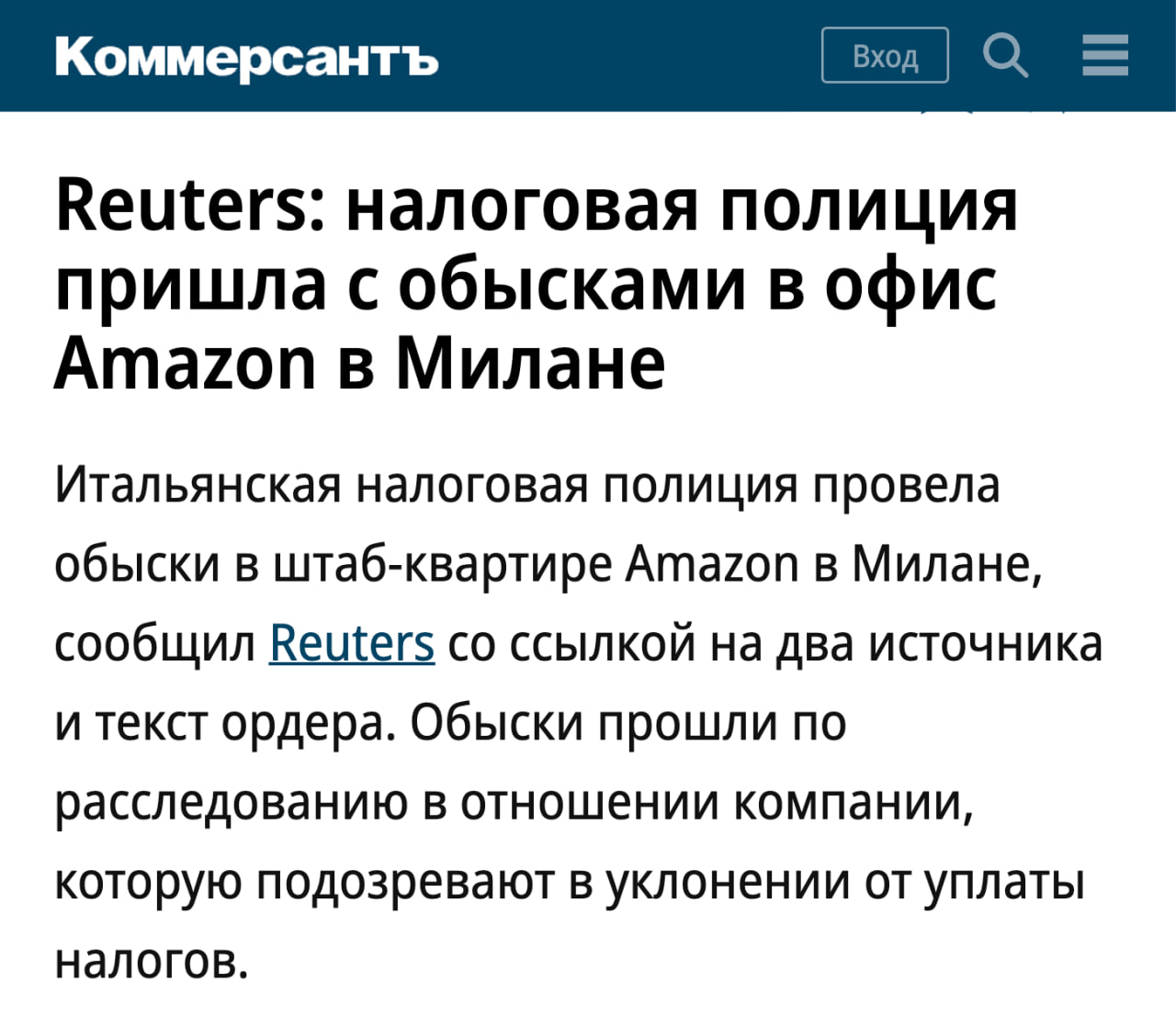 Коммерсантъ

Вход

Reuters: налоговая полиция пришла с обысками в офис Amazon в Милане

Итальянская налоговая полиция провела обыски в штаб-квартире Amazon в Милане, сообщил Reuters со ссылкой на два источника и текст ордера. Обыски прошли по расследованию в отношении компании, которую подозревают в уклонении от уплаты налогов.